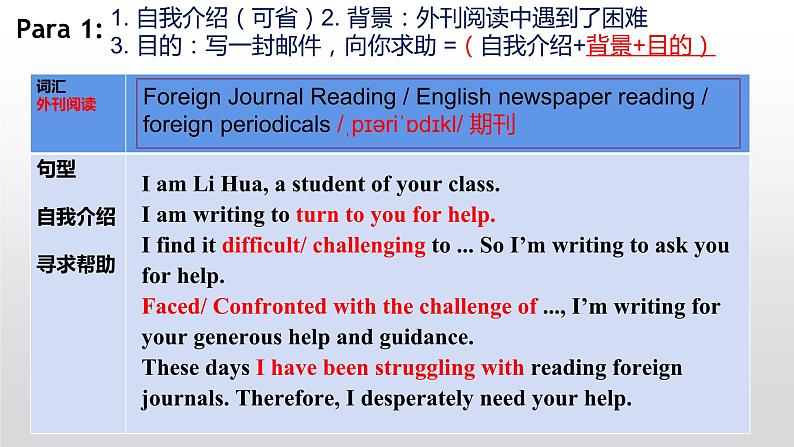 Para 1: 1. 自我介绍（可省）2. 背景：外刊阅读中遇到了困难
3. 目的：写一封邮件，向你求助 =（自我介绍+背景+目的）

| 词汇 外刊阅读 | Foreign Journal Reading / English newspaper reading / foreign periodicals /ˌpɪəriˈɒdɪkl/ 期刊 |
|---|---|
| 句型 自我介绍 寻求帮助 | I am Li Hua, a student of your class. I am writing to turn to you for help. I find it difficult/ challenging to ... So I'm writing to ask you for help. Faced/ Confronted with the challenge of ..., I'm writing for your generous help and guidance. These days I have been struggling with reading foreign journals. Therefore, I desperately need your help. |